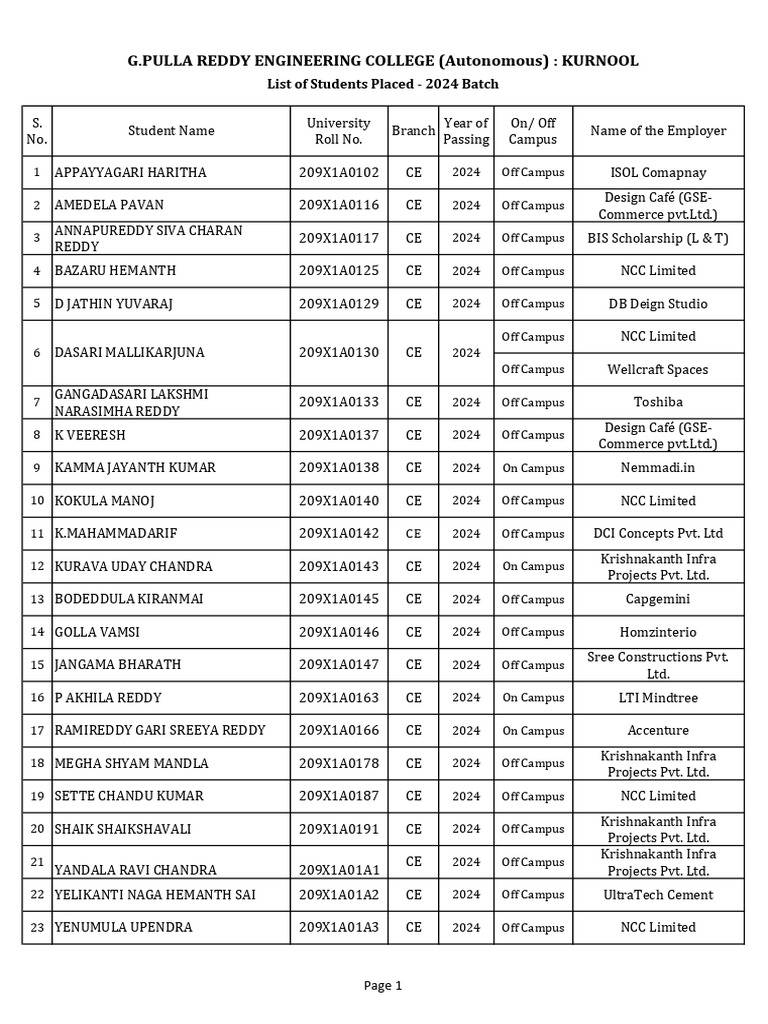 G.PULLA REDDY ENGINEERING COLLEGE (Autonomous) : KURNOOL

List of Students Placed - 2024 Batch

| S. No. | Student Name | University Roll No. | Branch | Year of Passing | On/ Off Campus | Name of the Employer |
|---|---|---|---|---|---|---|
| 1 | APPAYYAGARI HARITHA | 209X1A0102 | CE | 2024 | Off Campus | ISOL Comapnay |
| 2 | AMEDELA PAVAN | 209X1A0116 | CE | 2024 | Off Campus | Design Café (GSE-Commerce pvt.Ltd.) |
| 3 | ANNAPUREDDY SIVA CHARAN REDDY | 209X1A0117 | CE | 2024 | Off Campus | BIS Scholarship (L & T) |
| 4 | BAZARU HEMANTH | 209X1A0125 | CE | 2024 | Off Campus | NCC Limited |
| 5 | D JATHIN YUVARAJ | 209X1A0129 | CE | 2024 | Off Campus | DB Deign Studio |
| 6 | DASARI MALLIKARJUNA | 209X1A0130 | CE | 2024 | Off Campus | NCC Limited |
| | | | | | Off Campus | Wellcraft Spaces |
| 7 | GANGADASARI LAKSHMI NARASIMHA REDDY | 209X1A0133 | CE | 2024 | Off Campus | Toshiba |
| 8 | K VEERESH | 209X1A0137 | CE | 2024 | Off Campus | Design Café (GSE-Commerce pvt.Ltd.) |
| 9 | KAMMA JAYANTH KUMAR | 209X1A0138 | CE | 2024 | On Campus | Nemmadi.in |
| 10 | KOKULA MANOJ | 209X1A0140 | CE | 2024 | Off Campus | NCC Limited |
| 11 | K.MAHAMMADARIF | 209X1A0142 | CE | 2024 | Off Campus | DCI Concepts Pvt. Ltd |
| 12 | KURAVA UDAY CHANDRA | 209X1A0143 | CE | 2024 | On Campus | Krishnakanth Infra Projects Pvt. Ltd. |
| 13 | BODEDDULA KIRANMAI | 209X1A0145 | CE | 2024 | Off Campus | Capgemini |
| 14 | GOLLA VAMSI | 209X1A0146 | CE | 2024 | Off Campus | Homzinterio |
| 15 | JANGAMA BHARATH | 209X1A0147 | CE | 2024 | Off Campus | Sree Constructions Pvt. Ltd. |
| 16 | P AKHILA REDDY | 209X1A0163 | CE | 2024 | On Campus | LTI Mindtree |
| 17 | RAMIREDDY GARI SREEYA REDDY | 209X1A0166 | CE | 2024 | On Campus | Accenture |
| 18 | MEGHA SHYAM MANDLA | 209X1A0178 | CE | 2024 | Off Campus | Krishnakanth Infra Projects Pvt. Ltd. |
| 19 | SETTE CHANDU KUMAR | 209X1A0187 | CE | 2024 | Off Campus | NCC Limited |
| 20 | SHAIK SHAIKSHAVALI | 209X1A0191 | CE | 2024 | Off Campus | Krishnakanth Infra Projects Pvt. Ltd. |
| 21 | YANDALA RAVI CHANDRA | 209X1A01A1 | CE | 2024 | Off Campus | Krishnakanth Infra Projects Pvt. Ltd. |
| 22 | YELIKANTI NAGA HEMANTH SAI | 209X1A01A2 | CE | 2024 | Off Campus | UltraTech Cement |
| 23 | YENUMULA UPENDRA | 209X1A01A3 | CE | 2024 | Off Campus | NCC Limited |

Page 1